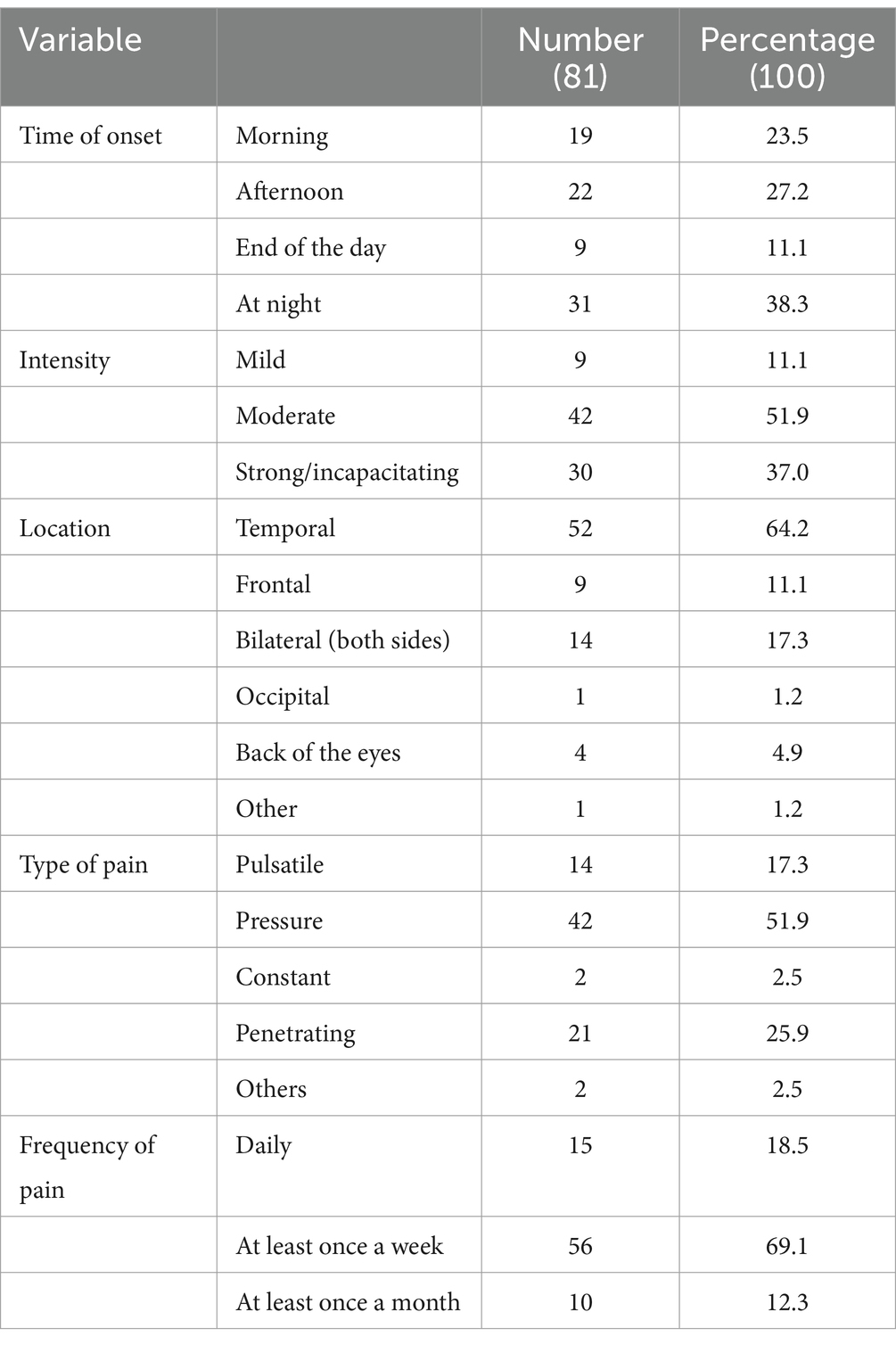 | Variable | | Number (81) | Percentage (100) |
|---|---|---|---|
| Time of onset | Morning | 19 | 23.5 |
| | Afternoon | 22 | 27.2 |
| | End of the day | 9 | 11.1 |
| | At night | 31 | 38.3 |
| Intensity | Mild | 9 | 11.1 |
| | Moderate | 42 | 51.9 |
| | Strong/incapacitating | 30 | 37.0 |
| Location | Temporal | 52 | 64.2 |
| | Frontal | 9 | 11.1 |
| | Bilateral (both sides) | 14 | 17.3 |
| | Occipital | 1 | 1.2 |
| | Back of the eyes | 4 | 4.9 |
| | Other | 1 | 1.2 |
| Type of pain | Pulsatile | 14 | 17.3 |
| | Pressure | 42 | 51.9 |
| | Constant | 2 | 2.5 |
| | Penetrating | 21 | 25.9 |
| | Others | 2 | 2.5 |
| Frequency of pain | Daily | 15 | 18.5 |
| | At least once a week | 56 | 69.1 |
| | At least once a month | 10 | 12.3 |